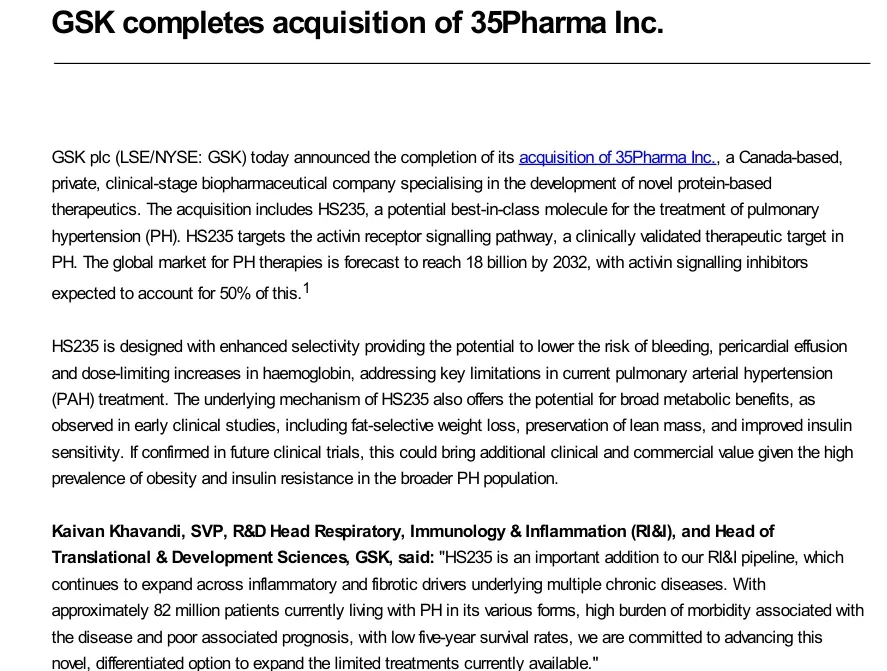 GSK completes acquisition of 35Pharma Inc.

GSK plc (LSE/NYSE: GSK) today announced the completion of its acquisition of 35Pharma Inc., a Canada-based, private, clinical-stage biopharmaceutical company specialising in the development of novel protein-based therapeutics. The acquisition includes HS235, a potential best-in-class molecule for the treatment of pulmonary hypertension (PH). HS235 targets the activin receptor signalling pathway, a clinically validated therapeutic target in PH. The global market for PH therapies is forecast to reach 18 billion by 2032, with activin signalling inhibitors expected to account for 50% of this.$^{1}$

HS235 is designed with enhanced selectivity providing the potential to lower the risk of bleeding, pericardial effusion and dose-limiting increases in haemoglobin, addressing key limitations in current pulmonary arterial hypertension (PAH) treatment. The underlying mechanism of HS235 also offers the potential for broad metabolic benefits, as observed in early clinical studies, including fat-selective weight loss, preservation of lean mass, and improved insulin sensitivity. If confirmed in future clinical trials, this could bring additional clinical and commercial value given the high prevalence of obesity and insulin resistance in the broader PH population.

Kaivan Khavandi, SVP, R&D Head Respiratory, Immunology & Inflammation (RI&I), and Head of Translational & Development Sciences, GSK, said: "HS235 is an important addition to our RI&I pipeline, which continues to expand across inflammatory and fibrotic drivers underlying multiple chronic diseases. With approximately 82 million patients currently living with PH in its various forms, high burden of morbidity associated with the disease and poor associated prognosis, with low five-year survival rates, we are committed to advancing this novel, differentiated option to expand the limited treatments currently available."